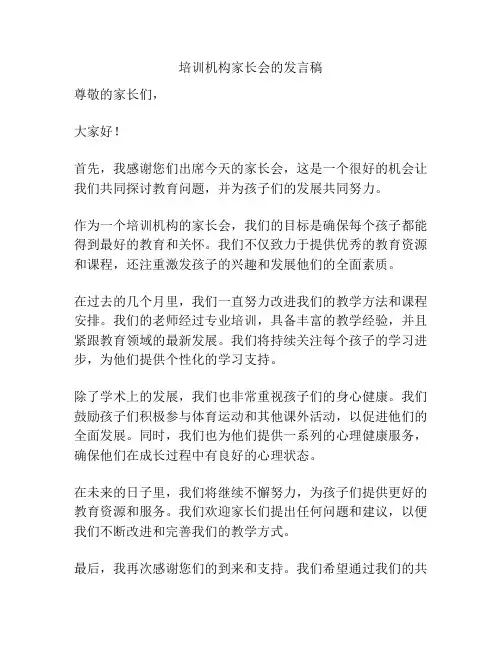 培训机构家长会的发言稿

尊敬的家长们，

大家好！

首先，我感谢您们出席今天的家长会，这是一个很好的机会让我们共同探讨教育问题，并为孩子们的发展共同努力。

作为一个培训机构的家长会，我们的目标是确保每个孩子都能得到最好的教育和关怀。我们不仅致力于提供优秀的教育资源和课程，还注重激发孩子的兴趣和发展他们的全面素质。

在过去的几个月里，我们一直努力改进我们的教学方法和课程安排。我们的老师经过专业培训，具备丰富的教学经验，并且紧跟教育领域的最新发展。我们将持续关注每个孩子的学习进步，为他们提供个性化的学习支持。

除了学术上的发展，我们也非常重视孩子们的身心健康。我们鼓励孩子们积极参与体育运动和其他课外活动，以促进他们的全面发展。同时，我们也为他们提供一系列的心理健康服务，确保他们在成长过程中有良好的心理状态。

在未来的日子里，我们将继续不懈努力，为孩子们提供更好的教育资源和服务。我们欢迎家长们提出任何问题和建议，以便我们不断改进和完善我们的教学方式。

最后，我再次感谢您们的到来和支持。我们希望通过我们的共